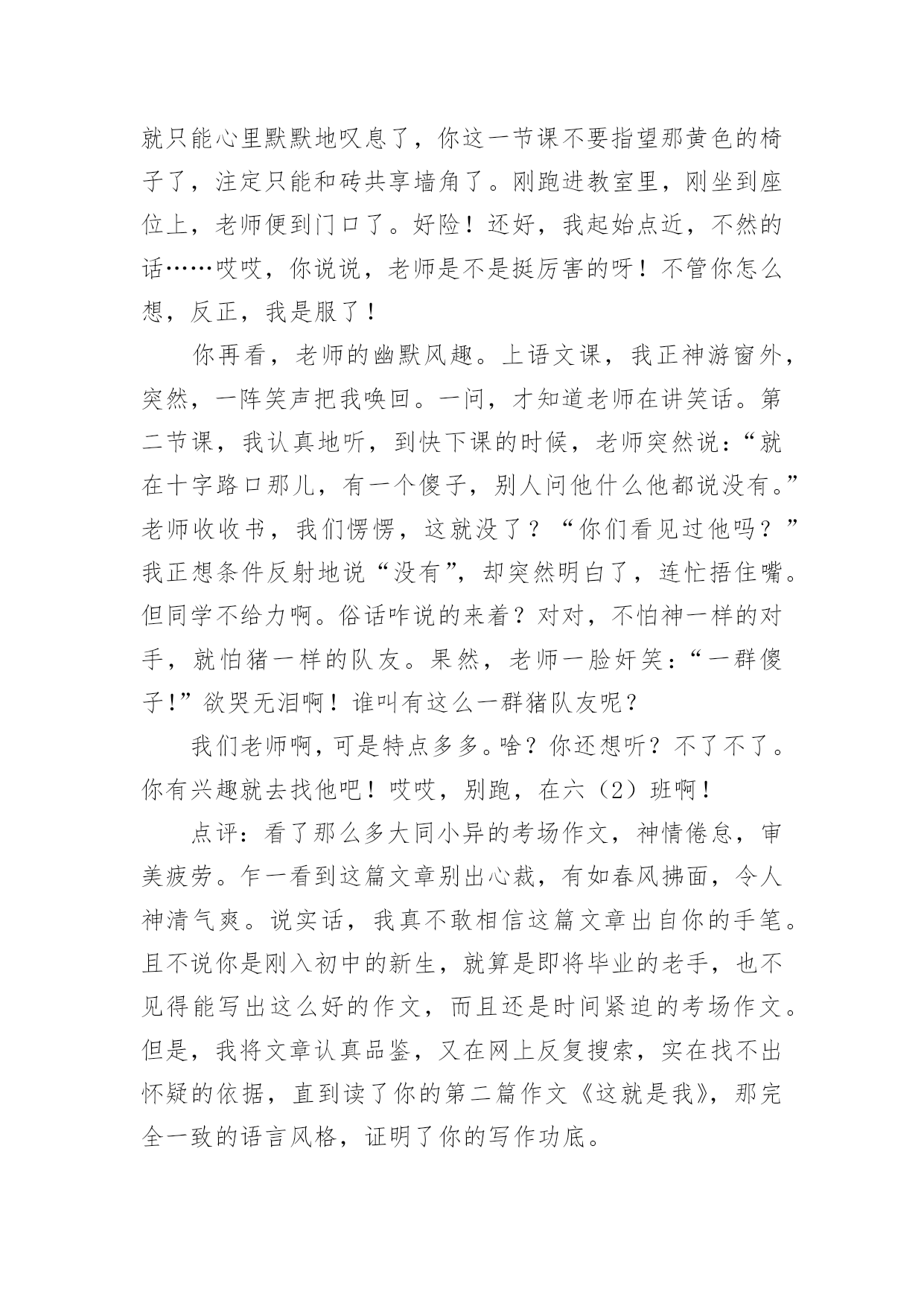 就只能心里默默地叹息了，你这一节课不要指望那黄色的椅子了，注定只能和砖共享墙角了。刚跑进教室里，刚坐到座位上，老师便到门口了。好险！还好，我起始点近，不然的话……哎哎，你说说，老师是不是挺厉害的呀！不管你怎么想，反正，我是服了！

你再看，老师的幽默风趣。上语文课，我正神游窗外，突然，一阵笑声把我唤回。一问，才知道老师在讲笑话。第二节课，我认真地听，到快下课的时候，老师突然说：“就在十字路口那儿，有一个傻子，别人问他什么他都说没有。”老师收收书，我们愣愣，这就没了？“你们看见过他吗？”我正想条件反射地说“没有”，却突然明白了，连忙捂住嘴。但同学不给力啊。俗话咋说的来着？对对，不怕神一样的对手，就怕猪一样的队友。果然，老师一脸奸笑：“一群傻子!”欲哭无泪啊！谁叫有这么一群猪队友呢？

我们老师啊，可是特点多多。啥？你还想听？不了不了。你有兴趣就去找他吧！哎哎，别跑，在六（2）班啊！

点评：看了那么多大同小异的考场作文，神情倦怠，审美疲劳。乍一看到这篇文章别出心裁，有如春风拂面，令人神清气爽。说实话，我真不敢相信这篇文章出自你的手笔。且不说你是刚入初中的新生，就算是即将毕业的老手，也不见得能写出这么好的作文，而且还是时间紧迫的考场作文。但是，我将文章认真品鉴，又在网上反复搜索，实在找不出怀疑的依据，直到读了你的第二篇作文《这就是我》，那完全一致的语言风格，证明了你的写作功底。